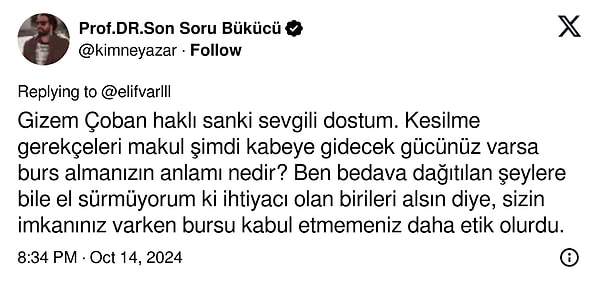 Prof.DR.Son Soru Bükücü
@kimneyazar · Follow

Replying to @elifvarlll

Gizem Çoban haklı sanki sevgili dostum. Kesilme gerekçeleri makul şimdi kabeye gidecek gücünüz varsa burs almanızın anlamı nedir? Ben bedava dağıtılan şeylere bile el sürmüyorum ki ihtiyacı olan birileri alsın diye, sizin imkanınız varken bursu kabul etmemeniz daha etik olurdu.

8:34 PM · Oct 14, 2024